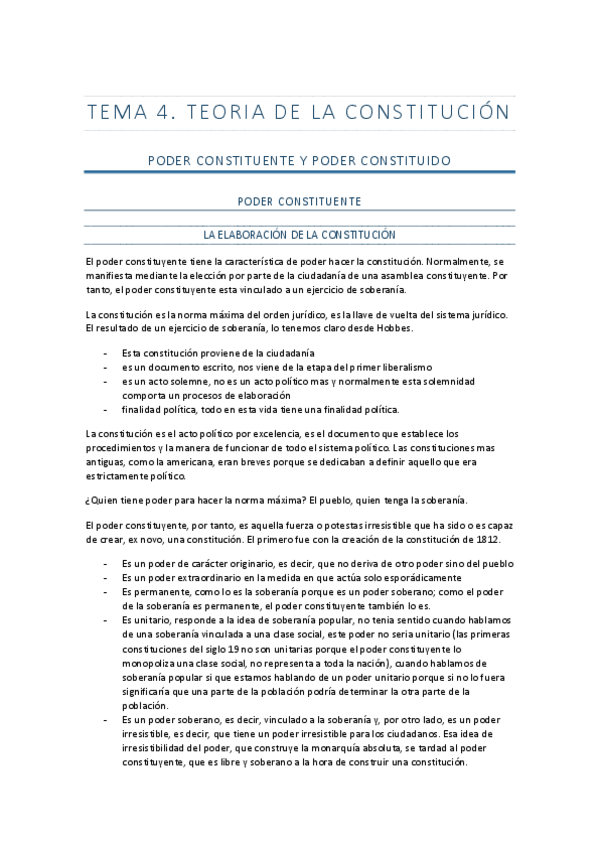 TEMA 4. TEORIA DE LA CONSTITUCIÓN

PODER CONSTITUENTE Y PODER CONSTITUIDO

PODER CONSTITUENTE

LA ELABORACIÓN DE LA CONSTITUCIÓN

El poder constituyente tiene la característica de poder hacer la constitución. Normalmente, se manifiesta mediante la elección por parte de la ciudadanía de una asamblea constituyente. Por tanto, el poder constituyente esta vinculado a un ejercicio de soberanía.

La constitución es la norma máxima del orden jurídico, es la llave de vuelta del sistema jurídico. El resultado de un ejercicio de soberanía, lo tenemos claro desde Hobbes.

- Esta constitución proviene de la ciudadanía
- es un documento escrito, nos viene de la etapa del primer liberalismo
- es un acto solemne, no es un acto político mas y normalmente esta solemnidad comporta un procesos de elaboración
- finalidad política, todo en esta vida tiene una finalidad política.

La constitución es el acto político por excelencia, es el documento que establece los procedimientos y la manera de funcionar de todo el sistema político. Las constituciones mas antiguas, como la americana, eran breves porque se dedicaban a definir aquello que era estrictamente político.

¿Quien tiene poder para hacer la norma máxima? El pueblo, quien tenga la soberanía.

El poder constituyente, por tanto, es aquella fuerza o potestas irresistible que ha sido o es capaz de crear, ex novo, una constitución. El primero fue con la creación de la constitución de 1812.

- Es un poder de carácter originario, es decir, que no deriva de otro poder sino del pueblo
- Es un poder extraordinario en la medida en que actúa solo esporádicamente
- Es permanente, como lo es la soberanía porque es un poder soberano; como el poder de la soberanía es permanente, el poder constituyente también lo es.
- Es unitario, responde a la idea de soberanía popular, no tenia sentido cuando hablamos de una soberanía vinculada a una clase social, este poder no seria unitario (las primeras constituciones del siglo 19 no son unitarias porque el poder constituyente lo monopoliza una clase social, no representa a toda la nación), cuando hablamos de soberanía popular si que estamos hablando de un poder unitario porque si no lo fuera significaría que una parte de la población podría determinar la otra parte de la población.
- Es un poder soberano, es decir, vinculado a la soberanía y, por otro lado, es un poder irresistible, es decir, que tiene un poder irresistible para los ciudadanos. Esa idea de irresistibilidad del poder, que construye la monarquía absoluta, se tardad al poder constituyente, que es libre y soberano a la hora de construir una constitución.